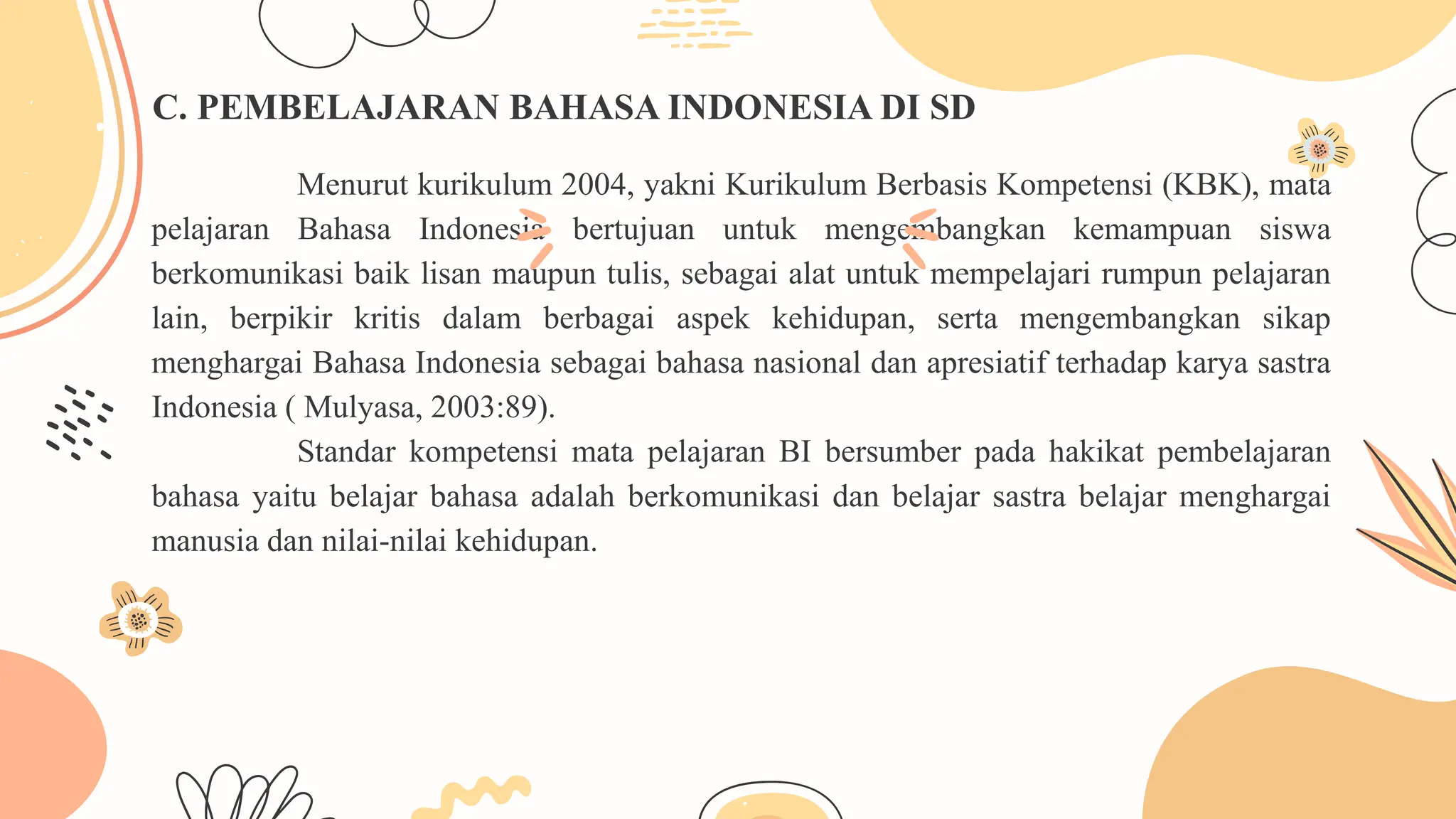 C. PEMBELAJARAN BAHASA INDONESIA DI SD

Menurut kurikulum 2004, yakni Kurikulum Berbasis Kompetensi (KBK), mata pelajaran Bahasa Indonesia bertujuan untuk mengembangkan kemampuan siswa berkomunikasi baik lisan maupun tulis, sebagai alat untuk mempelajari rumpun pelajaran lain, berpikir kritis dalam berbagai aspek kehidupan, serta mengembangkan sikap menghargai Bahasa Indonesia sebagai bahasa nasional dan apresiatif terhadap karya sastra Indonesia ( Mulyasa, 2003:89).

Standar kompetensi mata pelajaran BI bersumber pada hakikat pembelajaran bahasa yaitu belajar bahasa adalah berkomunikasi dan belajar sastra belajar menghargai manusia dan nilai-nilai kehidupan.